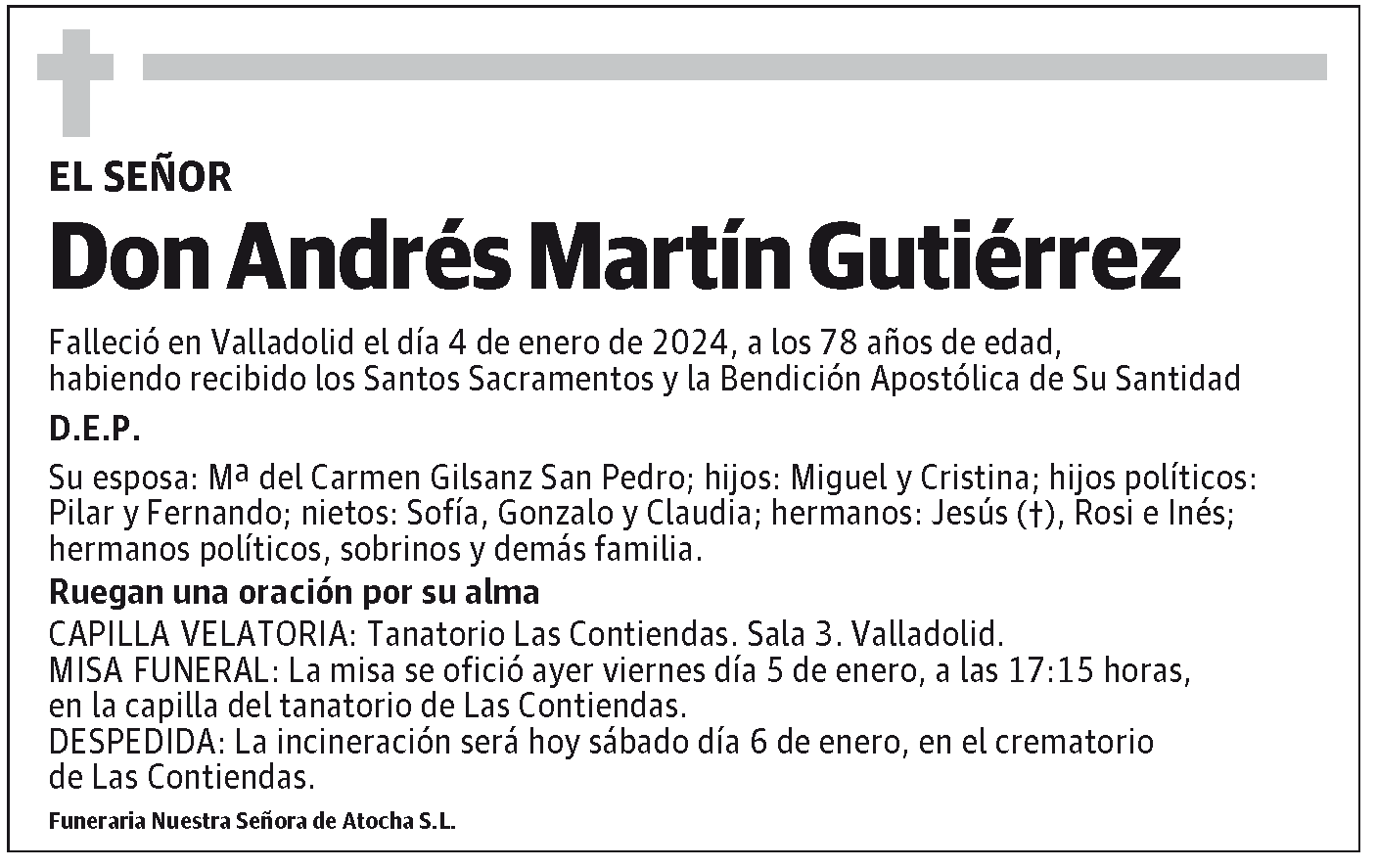 EL SEÑOR

Don Andrés Martín Gutiérrez

Falleció en Valladolid el día 4 de enero de 2024, a los 78 años de edad, habiendo recibido los Santos Sacramentos y la Bendición Apostólica de Su Santidad

D.E.P.

Su esposa: Mª del Carmen Gilsanz San Pedro; hijos: Miguel y Cristina; hijos políticos: Pilar y Fernando; nietos: Sofía, Gonzalo y Claudia; hermanos: Jesús (†), Rosi e Inés; hermanos políticos, sobrinos y demás familia.

Ruegan una oración por su alma

CAPILLA VELATORIA: Tanatorio Las Contiendas. Sala 3. Valladolid.
MISA FUNERAL: La misa se ofició ayer viernes día 5 de enero, a las 17:15 horas, en la capilla del tanatorio de Las Contiendas.
DESPEDIDA: La incineración será hoy sábado día 6 de enero, en el crematorio de Las Contiendas.

Funeraria Nuestra Señora de Atocha S.L.